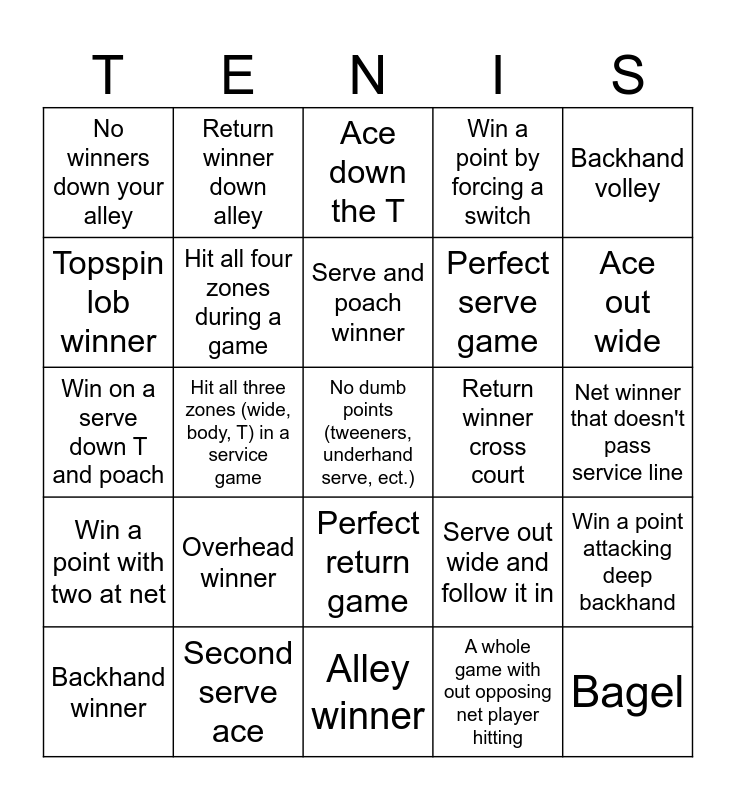 | T | E | N | I | S |
|---|---|---|---|---|
| No winners down your alley | Return winner down alley | Ace down the T | Win a point by forcing a switch | Backhand volley |
| Topspin lob winner | Hit all four zones during a game | Serve and poach winner | Perfect serve game | Ace out wide |
| Win on a serve down T and poach | Hit all three zones (wide, body, T) in a service game | No dumb points (tweeners, underhand serve, ect.) | Return winner cross court | Net winner that doesn't pass service line |
| Win a point with two at net | Overhead winner | Perfect return game | Serve out wide and follow it in | Win a point attacking deep backhand |
| Backhand winner | Second serve ace | Alley winner | A whole game with out opposing net player hitting | Bagel |